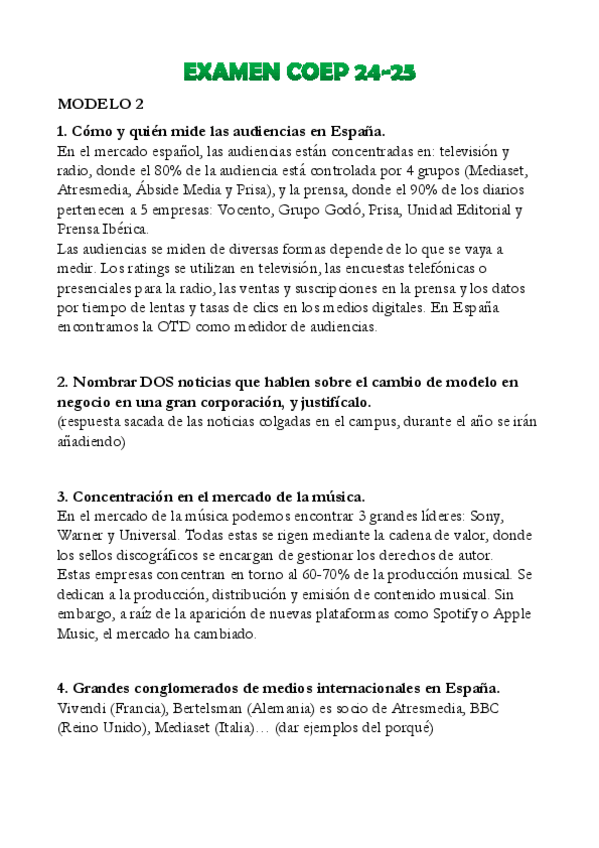 EXAMEN COEP 24-25

MODELO 2

1. Cómo y quién mide las audiencias en España.
En el mercado español, las audiencias están concentradas en: televisión y radio, donde el 80% de la audiencia está controlada por 4 grupos (Mediaset, Atresmedia, Ábside Media y Prisa), y la prensa, donde el 90% de los diarios pertenecen a 5 empresas: Vocento, Grupo Godó, Prisa, Unidad Editorial y Prensa Ibérica.
Las audiencias se miden de diversas formas depende de lo que se vaya a medir. Los ratings se utilizan en televisión, las encuestas telefónicas o presenciales para la radio, las ventas y suscripciones en la prensa y los datos por tiempo de lentas y tasas de clics en los medios digitales. En España encontramos la OTD como medidor de audiencias.

2. Nombrar DOS noticias que hablen sobre el cambio de modelo en negocio en una gran corporación, y justifícalo.
(respuesta sacada de las noticias colgadas en el campus, durante el año se irán añadiendo)

3. Concentración en el mercado de la música.
En el mercado de la música podemos encontrar 3 grandes líderes: Sony, Warner y Universal. Todas estas se rigen mediante la cadena de valor, donde los sellos discográficos se encargan de gestionar los derechos de autor.
Estas empresas concentran en torno al 60-70% de la producción musical. Se dedican a la producción, distribución y emisión de contenido musical. Sin embargo, a raíz de la aparición de nuevas plataformas como Spotify o Apple Music, el mercado ha cambiado.

4. Grandes conglomerados de medios internacionales en España.
Vivendi (Francia), Bertelsman (Alemania) es socio de Atresmedia, BBC (Reino Unido), Mediaset (Italia)… (dar ejemplos del porqué)